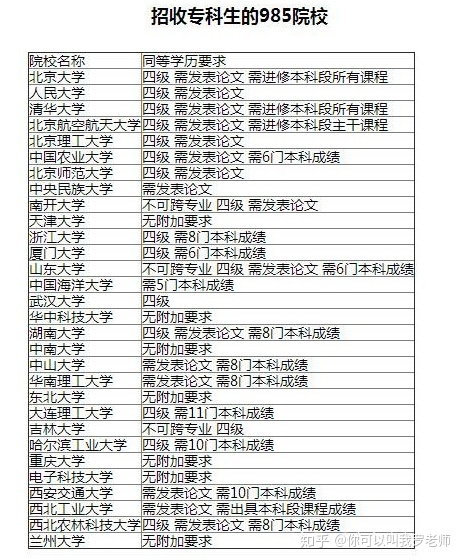 招收专科生的985院校

| 院校名称 | 同等学历要求 |
|---|---|
| 北京大学 | 四级 需发表论文 需进修本科段所有课程 |
| 人民大学 | 四级 需发表论文 |
| 清华大学 | 四级 需发表论文 需进修本科段所有课程 |
| 北京航空航天大学 | 四级 需发表论文 需进修本科段主干课程 |
| 北京理工大学 | 四级 需发表论文 |
| 中国农业大学 | 四级 需发表论文 需6门本科成绩 |
| 北京师范大学 | 四级 需发表论文 |
| 中央民族大学 | 需发表论文 |
| 南开大学 | 不可跨专业 四级 需发表论文 |
| 天津大学 | 无附加要求 |
| 浙江大学 | 四级 需8门本科成绩 |
| 厦门大学 | 四级 需6门本科成绩 |
| 山东大学 | 不可跨专业 四级 需发表论文 需6门本科成绩 |
| 中国海洋大学 | 需5门本科成绩 |
| 武汉大学 | 四级 |
| 华中科技大学 | 无附加要求 |
| 湖南大学 | 四级 需发表论文 需8门本科成绩 |
| 中南大学 | 无附加要求 |
| 中山大学 | 需发表论文 需8门本科成绩 |
| 华南理工大学 | 需发表论文 需8门本科成绩 |
| 东北大学 | 无附加要求 |
| 大连理工大学 | 四级 需11门本科成绩 |
| 吉林大学 | 不可跨专业 四级 |
| 哈尔滨工业大学 | 四级 需10门本科成绩 |
| 重庆大学 | 无附加要求 |
| 电子科技大学 | 无附加要求 |
| 西安交通大学 | 需发表论文 需10门本科成绩 |
| 西北工业大学 | 需发表论文 需出具本科段课程成绩 |
| 西北农林科技大学 | 四级 需发表论文 需8门本科成绩 |
| 兰州大学 | 无附加要求 |

知乎 @你可以叫我罗老师